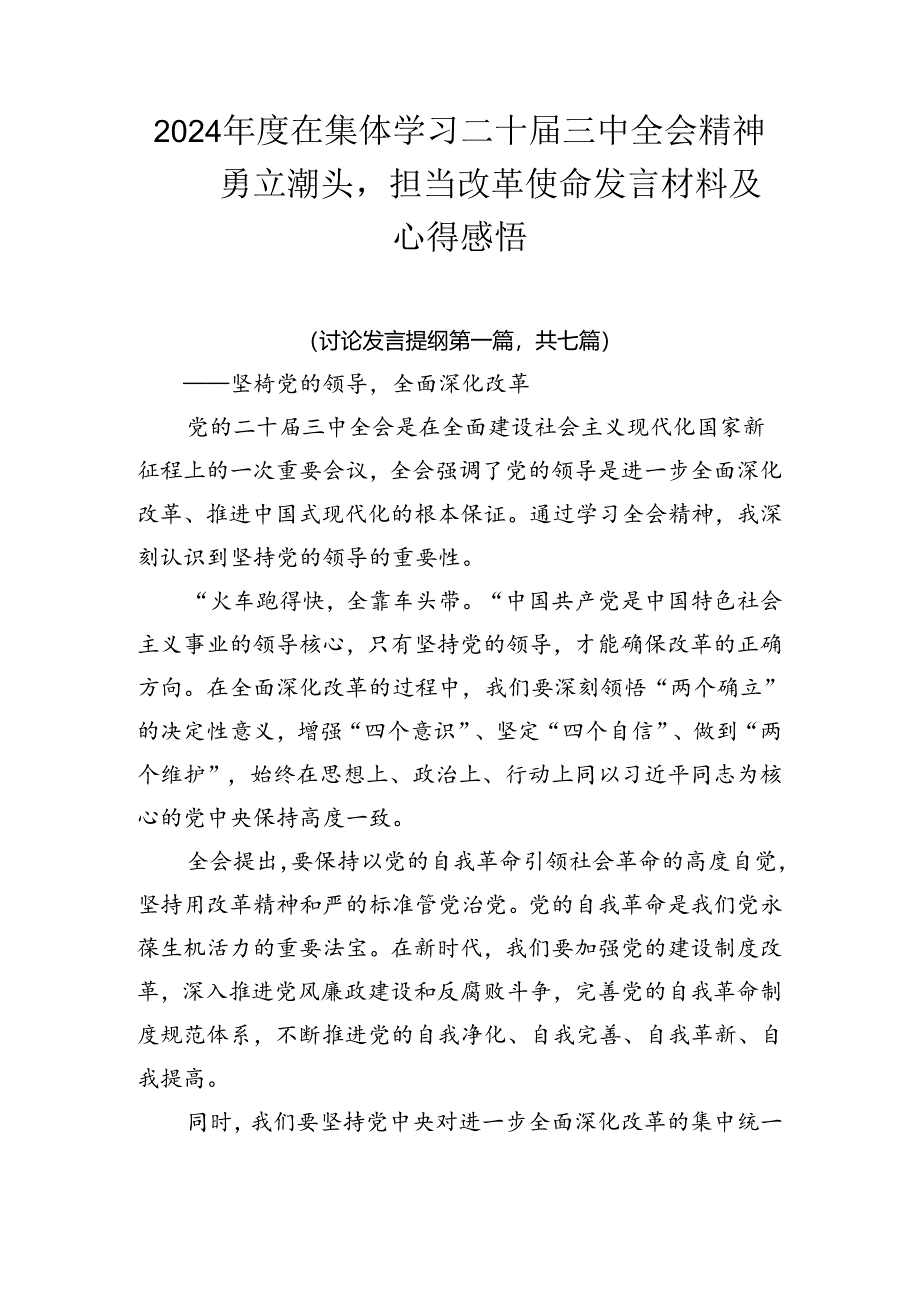 2024年度在集体学习二十届三中全会精神勇立潮头，担当改革使命发言材料及心得感悟

(讨论发言提纲第一篇，共七篇)

——坚椅党的领导，全面深化改革

党的二十届三中全会是在全面建设社会主义现代化国家新征程上的一次重要会议，全会强调了党的领导是进一步全面深化改革、推进中国式现代化的根本保证。通过学习全会精神，我深刻认识到坚持党的领导的重要性。

“火车跑得快，全靠车头带。“中国共产党是中国特色社会主义事业的领导核心，只有坚持党的领导，才能确保改革的正确方向。在全面深化改革的过程中，我们要深刻领悟“两个确立”的决定性意义，增强“四个意识”、坚定“四个自信”、做到“两个维护”，始终在思想上、政治上、行动上同以习近平同志为核心的党中央保持高度一致。

全会提出，要保持以党的自我革命引领社会革命的高度自觉，坚持用改革精神和严的标准管党治党。党的自我革命是我们党永葆生机活力的重要法宝。在新时代，我们要加强党的建设制度改革，深入推进党风廉政建设和反腐败斗争，完善党的自我革命制度规范体系，不断推进党的自我净化、自我完善、自我革新、自我提高。

同时，我们要坚持党中央对进一步全面深化改革的集中统一